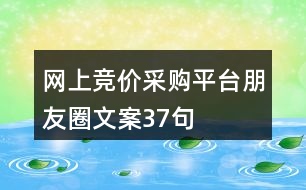 网上竞价采购平台朋友圈文案37句